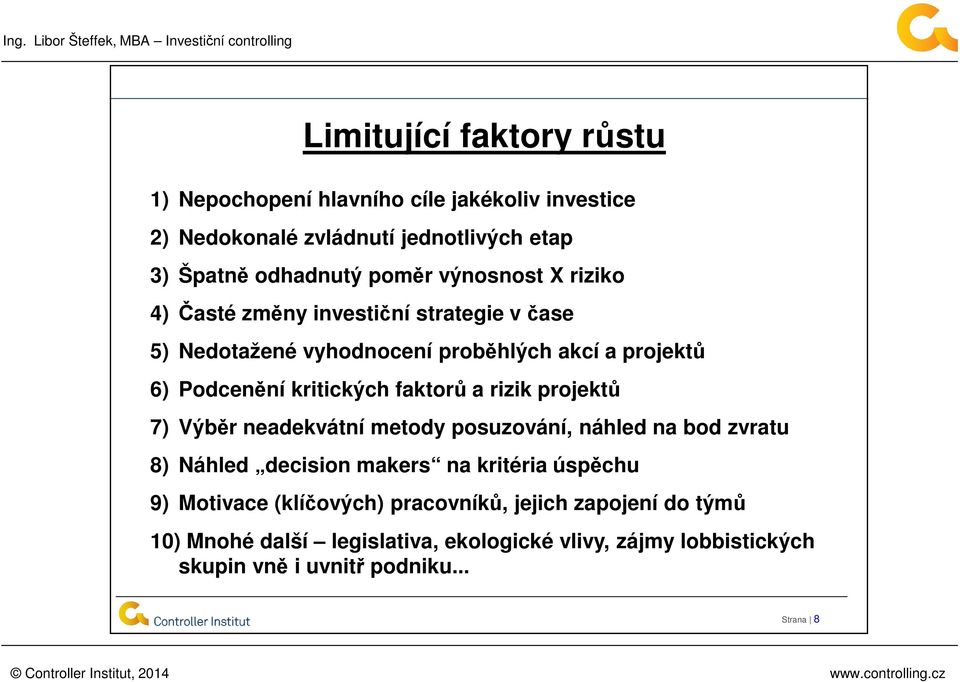 Ing. Libor Šteffek, MBA – Investiční controlling

Limitující faktory růstu

1) Nepochopení hlavního cíle jakékoliv investice

2) Nedokonalé zvládnutí jednotlivých etap

3) Špatně odhadnutý poměr výnosnost X riziko

4) Časté změny investiční strategie v čase

5) Nedotažené vyhodnocení proběhlých akcí a projektů

6) Podcenění kritických faktorů a rizik projektů

7) Výběr neadekvátní metody posuzování, náhled na bod zvratu

8) Náhled „decision makers“ na kritéria úspěchu

9) Motivace (klíčových) pracovníků, jejich zapojení do týmů

10) Mnohé další – legislativa, ekologické vlivy, zájmy lobbistických skupin vně i uvnitř podniku...

Controller Institut

Strana | 8

© Controller Institut, 2014

www.controlling.cz